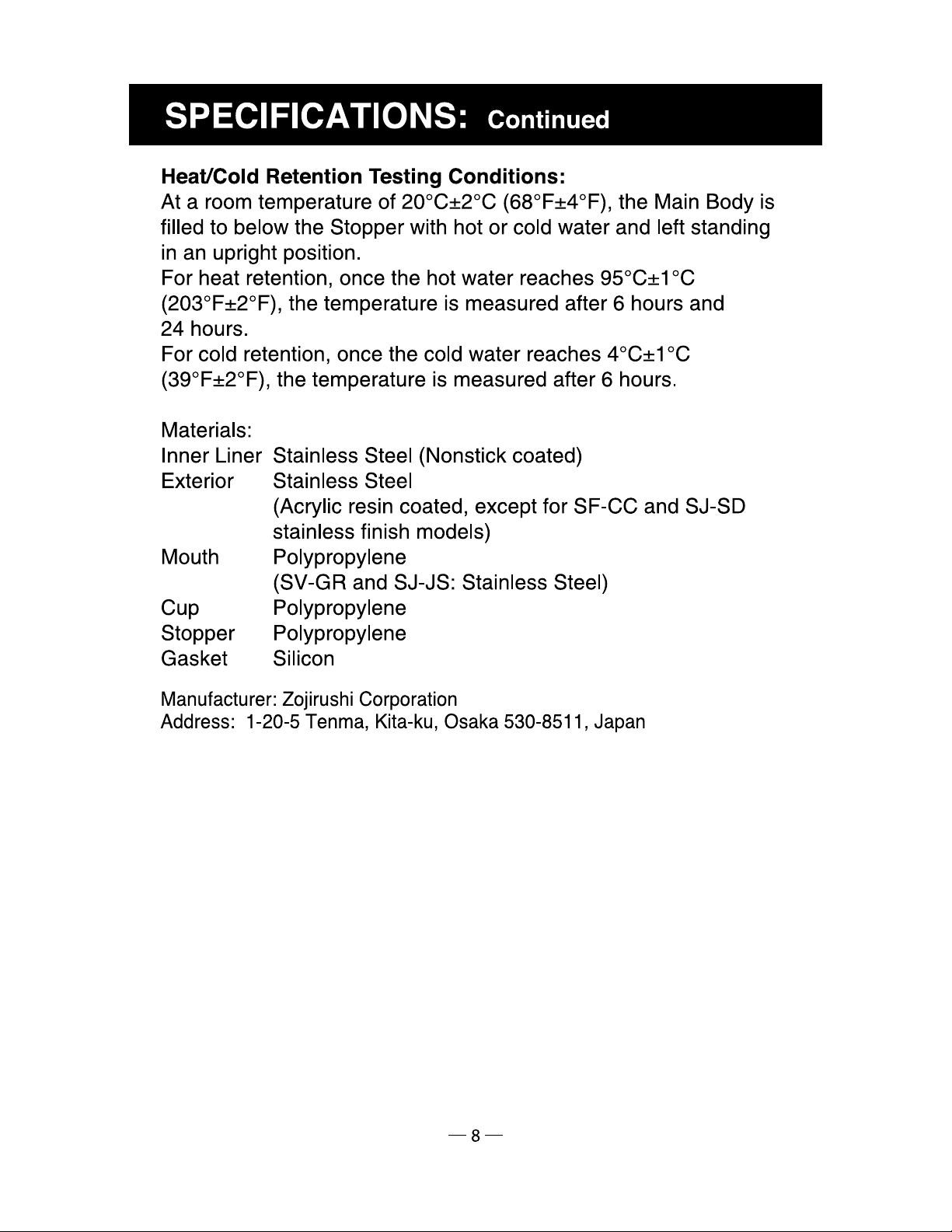 SPECIFICATIONS: Continued

Heat/Cold Retention Testing Conditions:
At a room temperature of 20°C±2°C (68°F±4°F), the Main Body is filled to below the Stopper with hot or cold water and left standing in an upright position.
For heat retention, once the hot water reaches 95°C±1°C (203°F±2°F), the temperature is measured after 6 hours and 24 hours.
For cold retention, once the cold water reaches 4°C±1°C (39°F±2°F), the temperature is measured after 6 hours.

Materials:
Inner Liner Stainless Steel (Nonstick coated)
Exterior Stainless Steel
(Acrylic resin coated, except for SF-CC and SJ-SD stainless finish models)
Mouth Polypropylene
(SV-GR and SJ-JS: Stainless Steel)
Cup Polypropylene
Stopper Polypropylene
Gasket Silicon

Manufacturer: Zojirushi Corporation
Address: 1-20-5 Tenma, Kita-ku, Osaka 530-8511, Japan

— 8 —